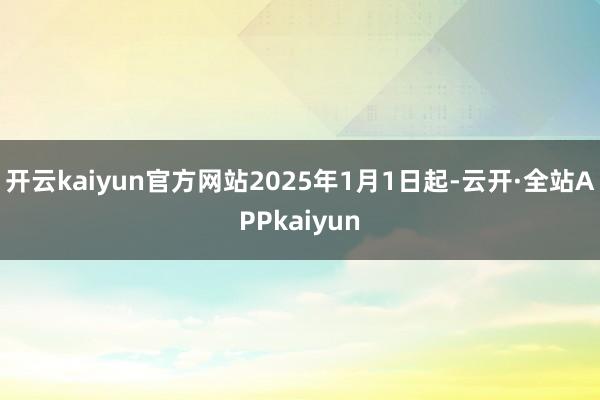 开云kaiyun官方网站2025年1月1日起-云开·全站APPkaiyun